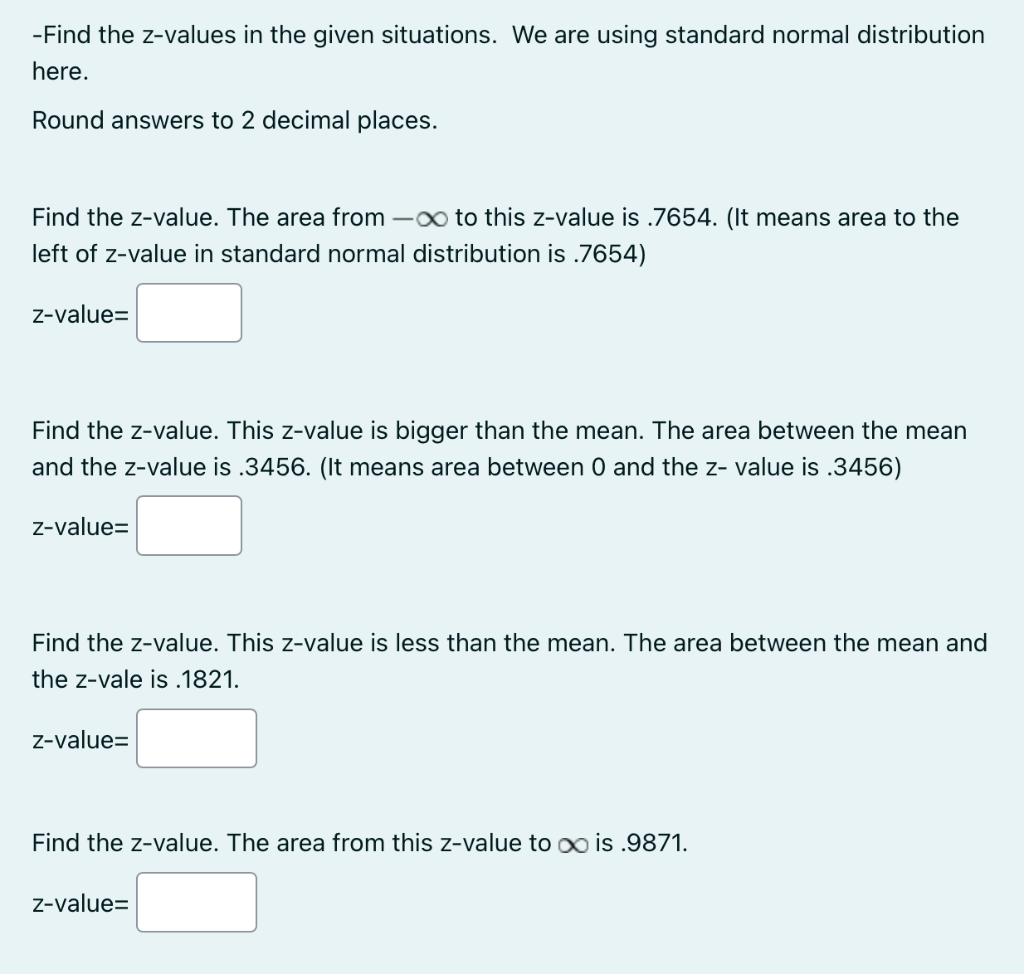 -Find the z-values in the given situations. We are using standard normal distribution here.

Round answers to 2 decimal places.

Find the z-value. The area from $-\infty$ to this z-value is .7654. (It means area to the left of z-value in standard normal distribution is .7654)

z-value=

Find the z-value. This z-value is bigger than the mean. The area between the mean and the z-value is .3456. (It means area between 0 and the z- value is .3456)

z-value=

Find the z-value. This z-value is less than the mean. The area between the mean and the z-vale is .1821.

z-value=

Find the z-value. The area from this z-value to $\infty$ is .9871.

z-value=